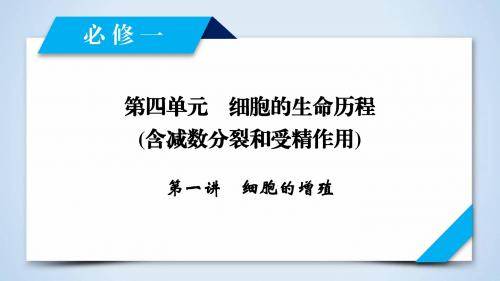 必修一

第四单元　细胞的生命历程
(含减数分裂和受精作用)

第一讲　细胞的增殖